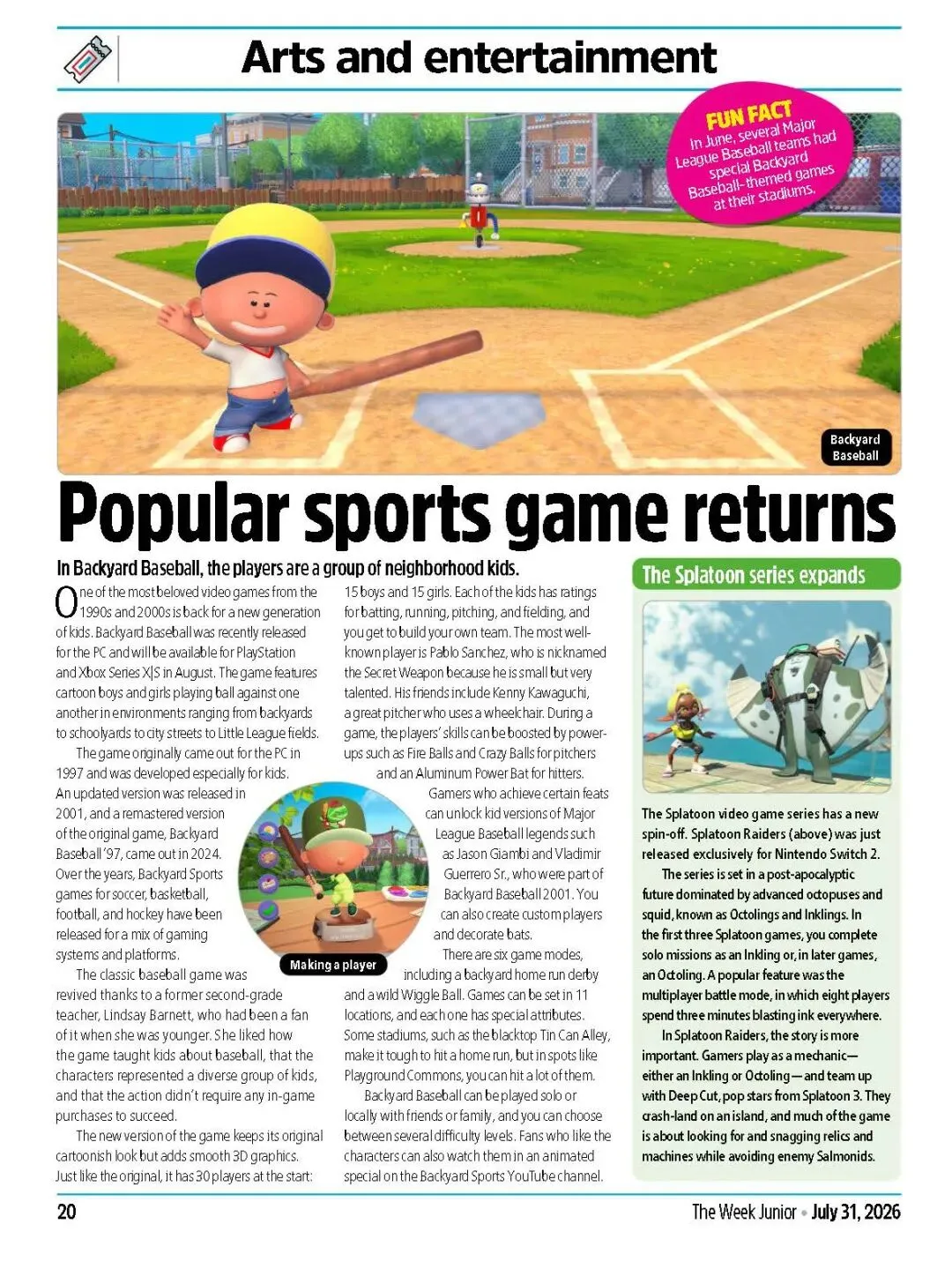 Arts and entertainment

FUN FACT
In June, several Major League Baseball teams had special Backyard Baseball-themed games at their stadiums.

Backyard Baseball

Popular sports game returns

In Backyard Baseball, the players are a group of neighborhood kids.

One of the most beloved video games from the 1990s and 2000s is back for a new generation of kids. Backyard Baseball was recently released for the PC and will be available for PlayStation and Xbox Series X|S in August. The game features cartoon boys and girls playing ball against one another in environments ranging from backyards to schoolyards to city streets to Little League fields.

The game originally came out for the PC in 1997 and was developed especially for kids. An updated version was released in 2001, and a remastered version of the original game, Backyard Baseball '97, came out in 2024. Over the years, Backyard Sports games for soccer, basketball, football, and hockey have been released for a mix of gaming systems and platforms.

The classic baseball game was revived thanks to a former second-grade teacher, Lindsay Barnett, who had been a fan of it when she was younger. She liked how the game taught kids about baseball, that the characters represented a diverse group of kids, and that the action didn't require any in-game purchases to succeed.

The new version of the game keeps its original cartoonish look but adds smooth 3D graphics. Just like the original, it has 30 players at the start: 15 boys and 15 girls. Each of the kids has ratings for batting, running, pitching, and fielding, and you get to build your own team. The most well-known player is Pablo Sanchez, who is nicknamed the Secret Weapon because he is small but very talented. His friends include Kenny Kawaguchi, a great pitcher who uses a wheelchair. During a game, the players' skills can be boosted by power-ups such as Fire Balls and Crazy Balls for pitchers and an Aluminum Power Bat for hitters.

Gamers who achieve certain feats can unlock kid versions of Major League Baseball legends such as Jason Giambi and Vladimir Guerrero Sr., who were part of Backyard Baseball 2001. You can also create custom players and decorate bats.

There are six game modes, including a backyard home run derby and a wild Wiggle Ball. Games can be set in 11 locations, and each one has special attributes. Some stadiums, such as the blacktop Tin Can Alley, make it tough to hit a home run, but in spots like Playground Commons, you can hit a lot of them.

Backyard Baseball can be played solo or locally with friends or family, and you can choose between several difficulty levels. Fans who like the characters can also watch them in an animated special on the Backyard Sports YouTube channel.

Making a player

The Splatoon series expands

The Splatoon video game series has a new spin-off. Splatoon Raiders (above) was just released exclusively for Nintendo Switch 2.

The series is set in a post-apocalyptic future dominated by advanced octopuses and squid, known as Octolings and Inklings. In the first three Splatoon games, you complete solo missions as an Inkling or, in later games, an Octoling. A popular feature was the multiplayer battle mode, in which eight players spend three minutes blasting ink everywhere.

In Splatoon Raiders, the story is more important. Gamers play as a mechanic—either an Inkling or Octoling—and team up with Deep Cut, pop stars from Splatoon 3. They crash-land on an island, and much of the game is about looking for and snagging relics and machines while avoiding enemy Salmonids.

20

The Week Junior • July 31, 2026